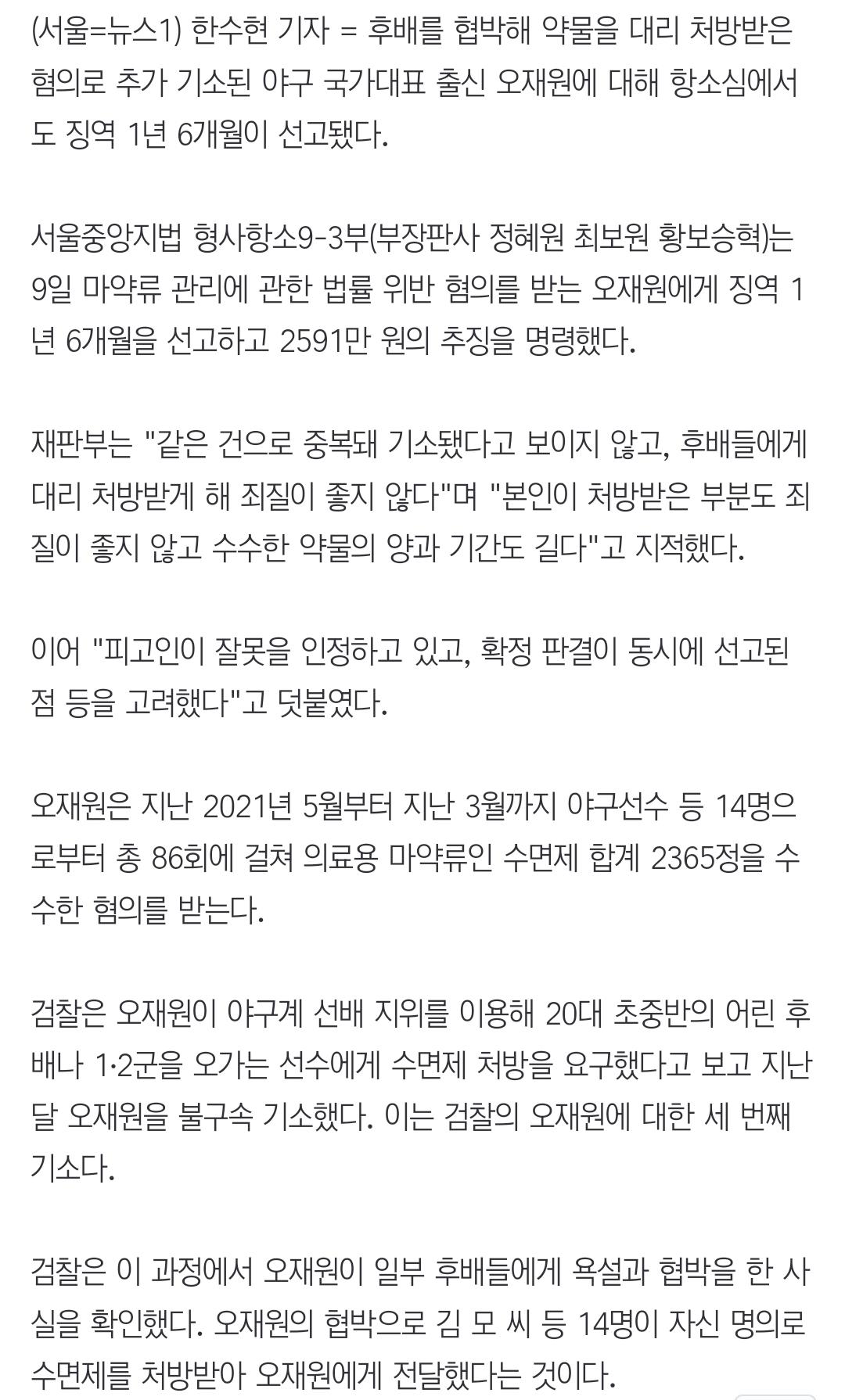 (서울=뉴스1) 한수현 기자 = 후배를 협박해 약물을 대리 처방받은 혐의로 추가 기소된 야구 국가대표 출신 오재원에 대해 항소심에서도 징역 1년 6개월이 선고됐다.

서울중앙지법 형사항소9-3부(부장판사 정혜원 최보원 황보승혁)는 9일 마약류 관리에 관한 법률 위반 혐의를 받는 오재원에게 징역 1년 6개월을 선고하고 2591만 원의 추징을 명령했다.

재판부는 "같은 건으로 중복돼 기소됐다고 보이지 않고, 후배들에게 대리 처방받게 해 죄질이 좋지 않다"며 "본인이 처방받은 부분도 죄질이 좋지 않고 수수한 약물의 양과 기간도 길다"고 지적했다.

이어 "피고인이 잘못을 인정하고 있고, 확정 판결이 동시에 선고된 점 등을 고려했다"고 덧붙였다.

오재원은 지난 2021년 5월부터 지난 3월까지 야구선수 등 14명으로부터 총 86회에 걸쳐 의료용 마약류인 수면제 합계 2365정을 수수한 혐의를 받는다.

검찰은 오재원이 야구계 선배 지위를 이용해 20대 초중반의 어린 후배나 1·2군을 오가는 선수에게 수면제 처방을 요구했다고 보고 지난달 오재원을 불구속 기소했다. 이는 검찰의 오재원에 대한 세 번째 기소다.

검찰은 이 과정에서 오재원이 일부 후배들에게 욕설과 협박을 한 사실을 확인했다. 오재원의 협박으로 김 모 씨 등 14명이 자신 명의로 수면제를 처방받아 오재원에게 전달했다는 것이다.